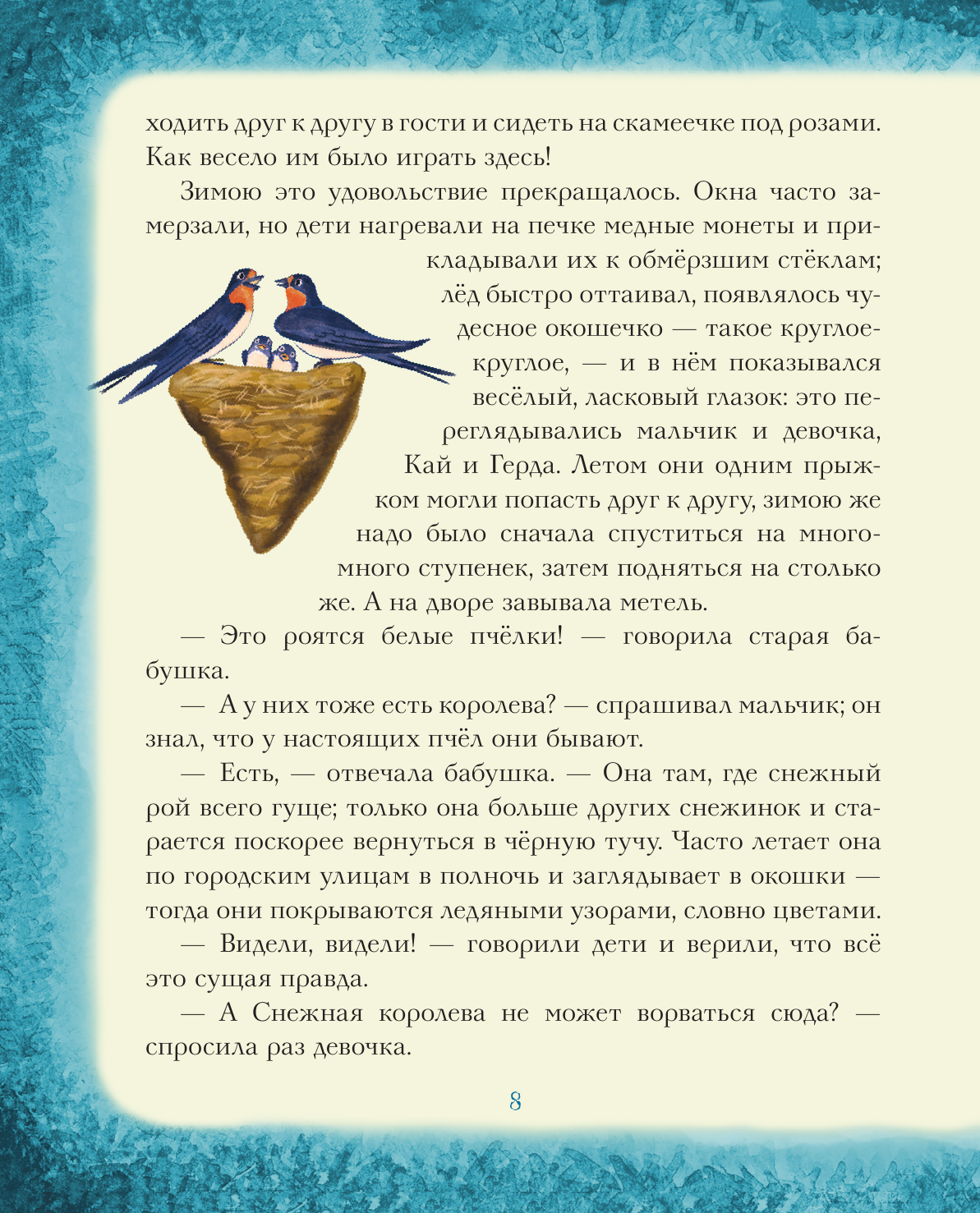 ходить друг к другу в гости и сидеть на скамеечке под розами. Как весело им было играть здесь!

Зимою это удовольствие прекращалось. Окна часто замерзали, но дети нагревали на печке медные монеты и прикладывали их к обмёрзшим стёклам; лёд быстро оттаивал, появлялось чудесное окошечко — такое круглое-круглое, — и в нём показывался весёлый, ласковый глазок: это переглядывались мальчик и девочка, Кай и Герда. Летом они одним прыжком могли попасть друг к другу, зимою же надо было сначала спуститься на много-много ступенек, затем подняться на столько же. А на дворе завывала метель.

— Это роятся белые пчёлки! — говорила старая бабушка.

— А у них тоже есть королева? — спрашивал мальчик; он знал, что у настоящих пчёл они бывают.

— Есть, — отвечала бабушка. — Она там, где снежный рой всего гуще; только она больше других снежинок и старается поскорее вернуться в чёрную тучу. Часто летает она по городским улицам в полночь и заглядывает в окошки — тогда они покрываются ледяными узорами, словно цветами.

— Видели, видели! — говорили дети и верили, что всё это сущая правда.

— А Снежная королева не может ворваться сюда? — спросила раз девочка.

8